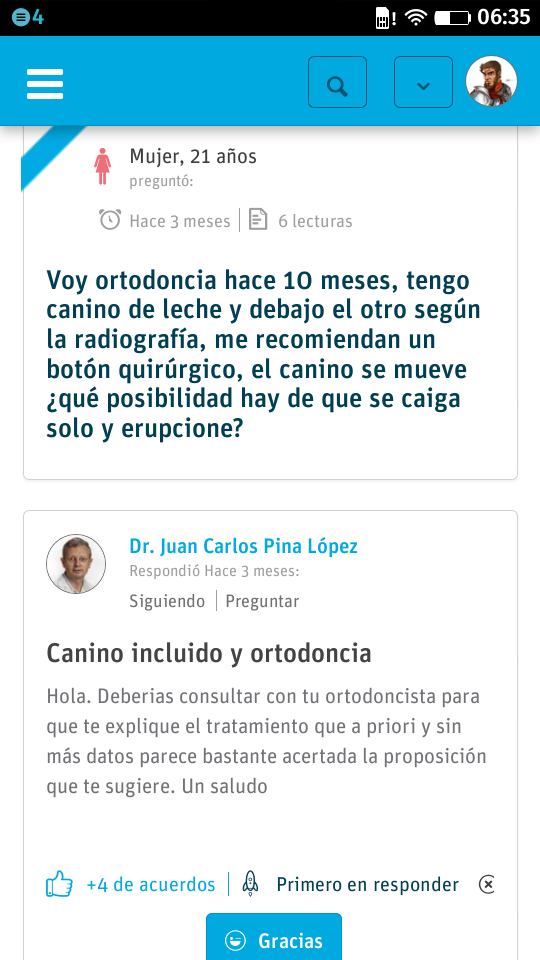 4

06:35

Mujer, 21 años
preguntó:

Hace 3 meses | 6 lecturas

Voy ortodoncia hace 10 meses, tengo canino de leche y debajo el otro según la radiografía, me recomiendan un botón quirúrgico, el canino se mueve ¿qué posibilidad hay de que se caiga solo y erupcione?

Dr. Juan Carlos Pina López
Respondió Hace 3 meses:
Siguiendo | Preguntar

Canino incluido y ortodoncia

Hola. Deberias consultar con tu ortodoncista para que te explique el tratamiento que a priori y sin más datos parece bastante acertada la proposición que te sugiere. Un saludo

+4 de acuerdos | Primero en responder

Gracias